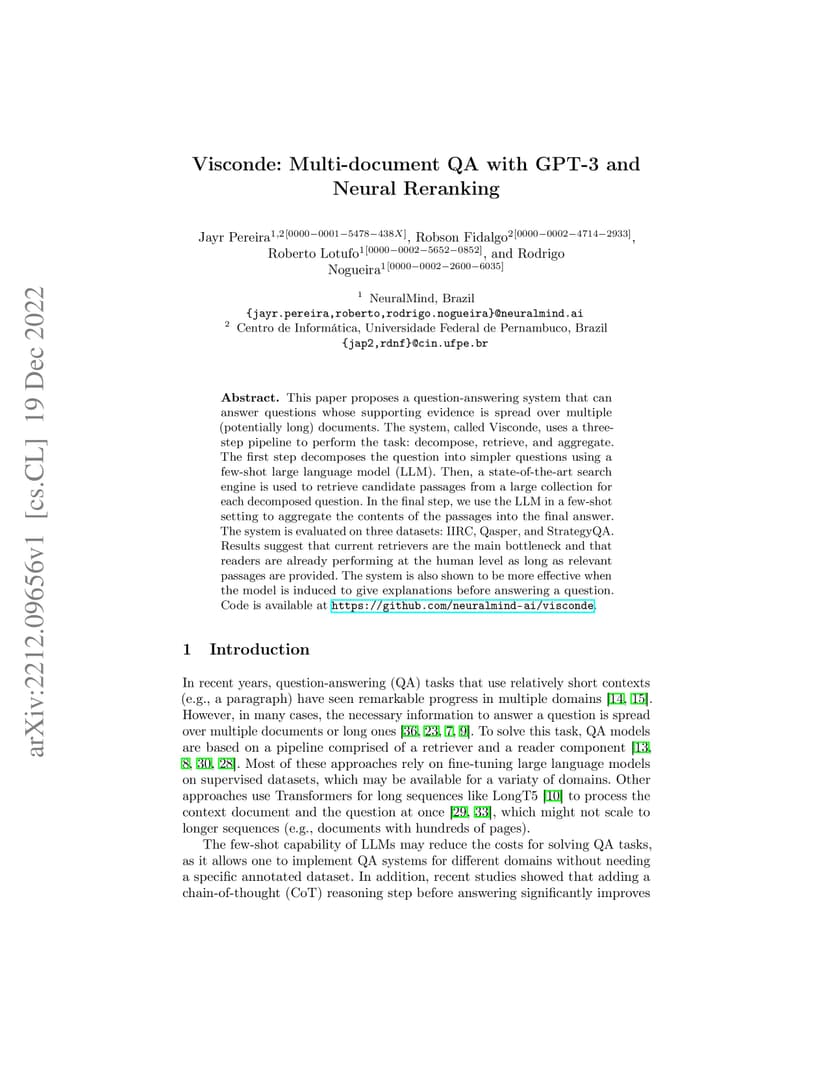 arXiv:2212.09656v1 [cs.CL] 19 Dec 2022

Visconde: Multi-document QA with GPT-3 and Neural Reranking

Jayr Pereira$^{1,2[0000-0001-5478-438X]}$, Robson Fidalgo$^{2[0000-0002-4714-2933]}$, Roberto Lotufo$^{1[0000-0002-5652-0852]}$, and Rodrigo Nogueira$^{1[0000-0002-2600-6035]}$

$^1$ NeuralMind, Brazil
{jayr.pereira,roberto,rodrigo.nogueira}@neuralmind.ai
$^2$ Centro de Informática, Universidade Federal de Pernambuco, Brazil
{jap2,rdnf}@cin.ufpe.br

Abstract. This paper proposes a question-answering system that can answer questions whose supporting evidence is spread over multiple (potentially long) documents. The system, called Visconde, uses a three-step pipeline to perform the task: decompose, retrieve, and aggregate. The first step decomposes the question into simpler questions using a few-shot large language model (LLM). Then, a state-of-the-art search engine is used to retrieve candidate passages from a large collection for each decomposed question. In the final step, we use the LLM in a few-shot setting to aggregate the contents of the passages into the final answer. The system is evaluated on three datasets: IIRC, Qasper, and StrategyQA. Results suggest that current retrievers are the main bottleneck and that readers are already performing at the human level as long as relevant passages are provided. The system is also shown to be more effective when the model is induced to give explanations before answering a question. Code is available at https://github.com/neuralmind-ai/visconde.

1 Introduction

In recent years, question-answering (QA) tasks that use relatively short contexts (e.g., a paragraph) have seen remarkable progress in multiple domains [14, 15]. However, in many cases, the necessary information to answer a question is spread over multiple documents or long ones [36, 23, 7, 9]. To solve this task, QA models are based on a pipeline comprised of a retriever and a reader component [13, 8, 30, 28]. Most of these approaches rely on fine-tuning large language models on supervised datasets, which may be available for a variaty of domains. Other approaches use Transformers for long sequences like LongT5 [10] to process the context document and the question at once [29, 33], which might not scale to longer sequences (e.g., documents with hundreds of pages).

The few-shot capability of LLMs may reduce the costs for solving QA tasks, as it allows one to implement QA systems for different domains without needing a specific annotated dataset. In addition, recent studies showed that adding a chain-of-thought (CoT) reasoning step before answering significantly improves